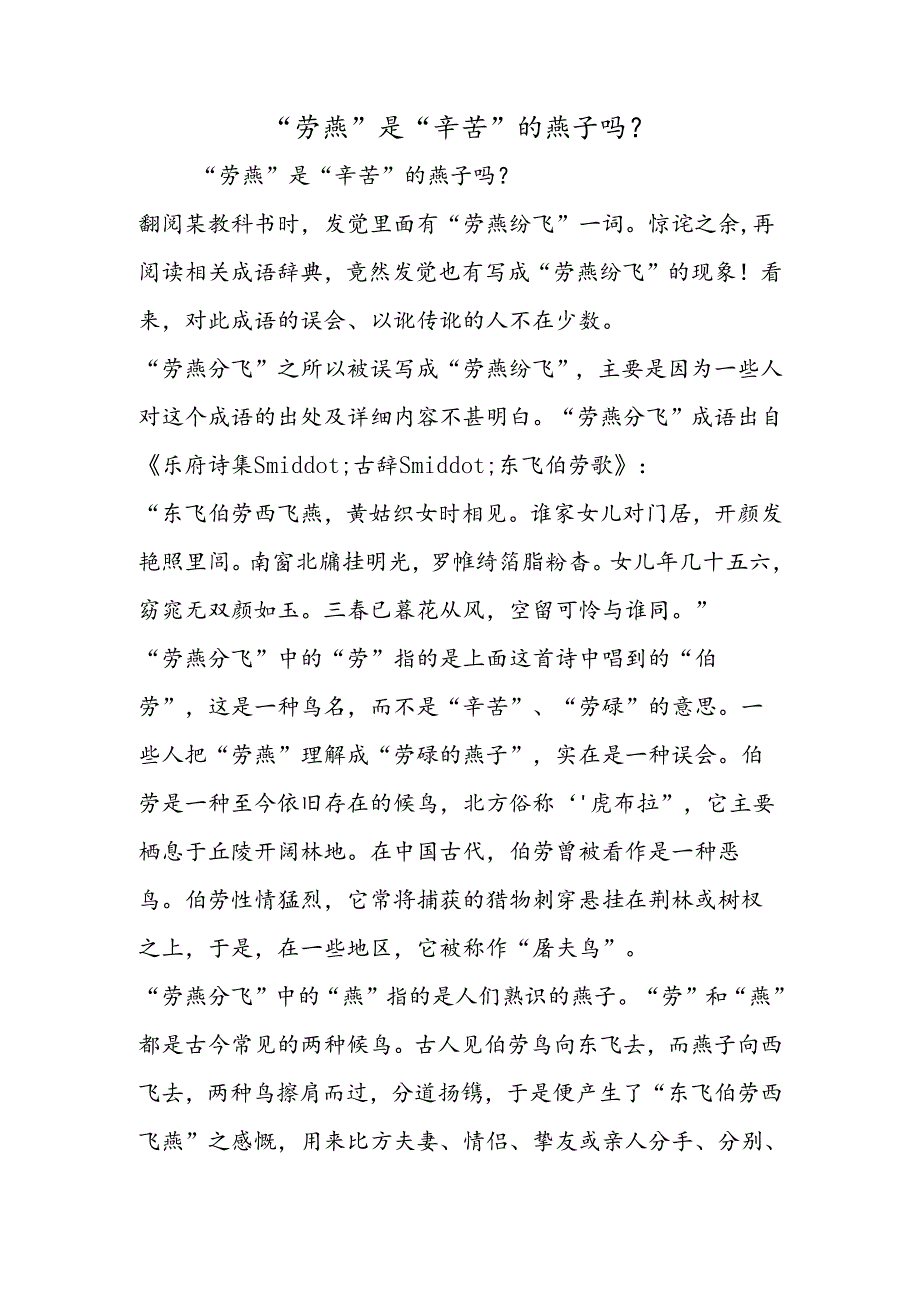 “劳燕”是“辛苦”的燕子吗？

“劳燕”是“辛苦”的燕子吗？

翻阅某教科书时，发觉里面有“劳燕纷飞”一词。惊诧之余，再阅读相关成语辞典，竟然发觉也有写成“劳燕纷飞”的现象！看来，对此成语的误会、以讹传讹的人不在少数。

“劳燕分飞”之所以被误写成“劳燕纷飞”，主要是因为一些人对这个成语的出处及详细内容不甚明白。“劳燕分飞”成语出自《乐府诗集Smiddot;古辞Smiddot;东飞伯劳歌》：

“东飞伯劳西飞燕，黄姑织女时相见。谁家女儿对门居，开颜发艳照里闾。南窗北牖挂明光，罗帷绮箔脂粉香。女儿年几十五六，窈窕无双颜如玉。三春已暮花从风，空留可怜与谁同。”

“劳燕分飞”中的“劳”指的是上面这首诗中唱到的“伯劳”，这是一种鸟名，而不是“辛苦”、“劳碌”的意思。一些人把“劳燕”理解成“劳碌的燕子”，实在是一种误会。伯劳是一种至今依旧存在的候鸟，北方俗称‘'虎布拉”，它主要栖息于丘陵开阔林地。在中国古代，伯劳曾被看作是一种恶鸟。伯劳性情猛烈，它常将捕获的猎物刺穿悬挂在荆林或树杈之上，于是，在一些地区，它被称作“屠夫鸟”。

“劳燕分飞”中的“燕”指的是人们熟识的燕子。“劳”和“燕”都是古今常见的两种候鸟。古人见伯劳鸟向东飞去，而燕子向西飞去，两种鸟擦肩而过，分道扬镳，于是便产生了“东飞伯劳西飞燕”之感慨，用来比方夫妻、情侣、挚友或亲人分手、分别、